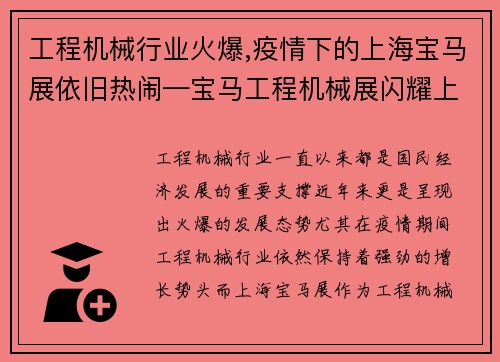 工程机械行业火爆,疫情下的上海宝马展依旧热闹—宝马工程机械展闪耀上

工程机械行业一直以来都是国民经济发展的重要支撑近年来更是呈现出火爆的发展态势尤其在疫情期间工程机械行业依然保持着强劲的增长势头而上海宝马展作为工程机械